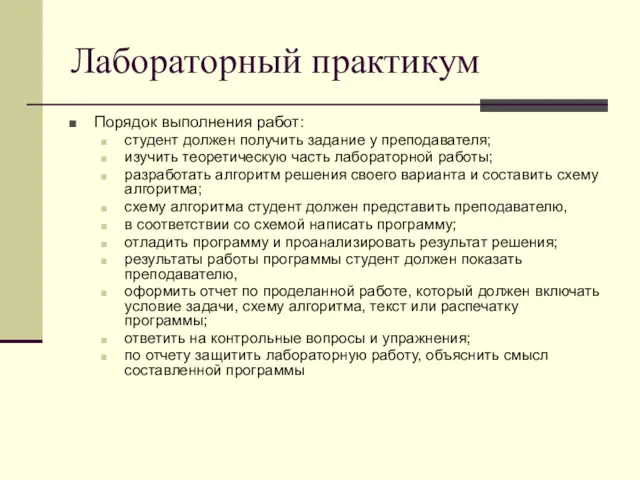 Лабораторный практикум

Порядок выполнения работ:

студент должен получить задание у преподавателя;

изучить теоретическую часть лабораторной работы;

разработать алгоритм решения своего варианта и составить схему алгоритма;

схему алгоритма студент должен представить преподавателю,

в соответствии со схемой написать программу;

отладить программу и проанализировать результат решения;

результаты работы программы студент должен показать преподавателю,

оформить отчет по проделанной работе, который должен включать условие задачи, схему алгоритма, текст или распечатку программы;

ответить на контрольные вопросы и упражнения;

по отчету защитить лабораторную работу, объяснить смысл составленной программы